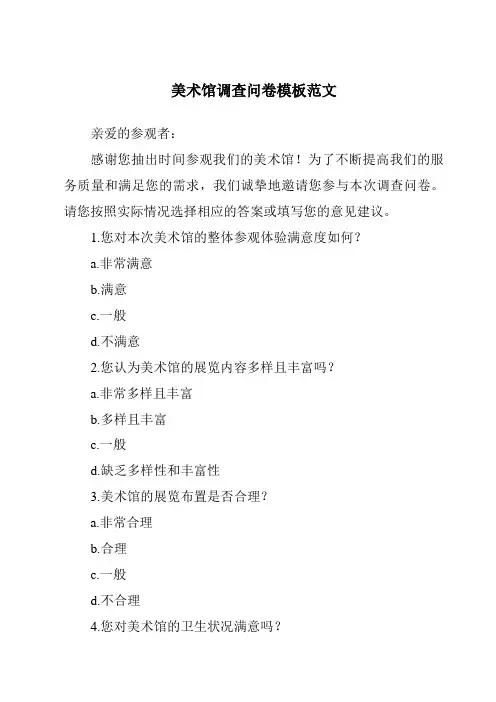 美术馆调查问卷模板范文

亲爱的参观者：

感谢您抽出时间参观我们的美术馆！为了不断提高我们的服务质量和满足您的需求，我们诚挚地邀请您参与本次调查问卷。请您按照实际情况选择相应的答案或填写您的意见建议。

1.您对本次美术馆的整体参观体验满意度如何？

a.非常满意

b.满意

c.一般

d.不满意

2.您认为美术馆的展览内容多样且丰富吗？

a.非常多样且丰富

b.多样且丰富

c.一般

d.缺乏多样性和丰富性

3.美术馆的展览布置是否合理？

a.非常合理

b.合理

c.一般

d.不合理

4.您对美术馆的卫生状况满意吗？